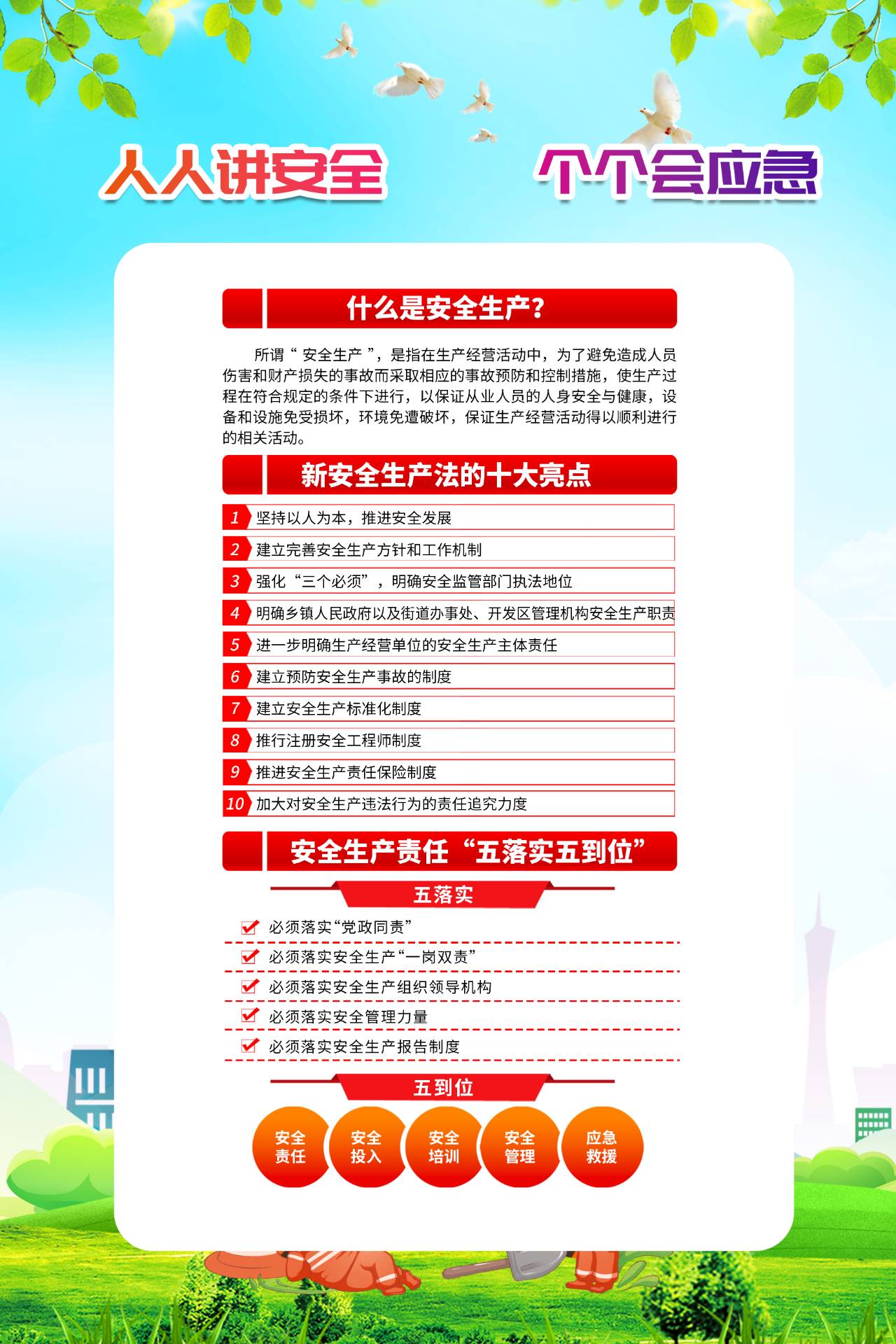 人人讲安全　个个会应急

什么是安全生产?

所谓“ 安全生产 ”，是指在生产经营活动中，为了避免造成人员伤害和财产损失的事故而采取相应的事故预防和控制措施，使生产过程在符合规定的条件下进行，以保证从业人员的人身安全与健康，设备和设施免受损坏，环境免遭破坏，保证生产经营活动得以顺利进行的相关活动。

新安全生产法的十大亮点

1 坚持以人为本，推进安全发展
2 建立完善安全生产方针和工作机制
3 强化“三个必须”，明确安全监管部门执法地位
4 明确乡镇人民政府以及街道办事处、开发区管理机构安全生产职责
5 进一步明确生产经营单位的安全生产主体责任
6 建立预防安全生产事故的制度
7 建立安全生产标准化制度
8 推行注册安全工程师制度
9 推进安全生产责任保险制度
10 加大对安全生产违法行为的责任追究力度

安全生产责任“五落实五到位”

五落实

必须落实“党政同责”
必须落实安全生产“一岗双责”
必须落实安全生产组织领导机构
必须落实安全管理力量
必须落实安全生产报告制度

五到位

安全责任
安全投入
安全培训
安全管理
应急救援